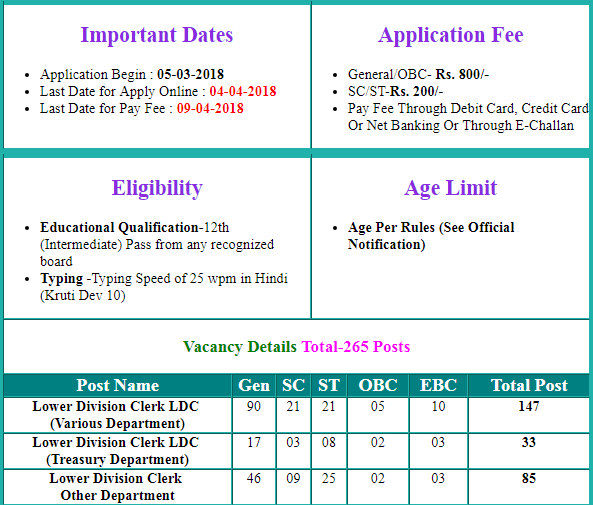 Important Dates

- Application Begin : 05-03-2018
- Last Date for Apply Online : 04-04-2018
- Last Date for Pay Fee : 09-04-2018

Application Fee

- General/OBC- Rs. 800/-
- SC/ST-Rs. 200/-
- Pay Fee Through Debit Card, Credit Card Or Net Banking Or Through E-Challan

Eligibility

- Educational Qualification-12th (Intermediate) Pass from any recognized board
- Typing -Typing Speed of 25 wpm in Hindi (Kruti Dev 10)

Age Limit

- Age Per Rules (See Official Notification)

Vacancy Details Total-265 Posts

| Post Name | Gen | SC | ST | OBC | EBC | Total Post |
|---|---|---|---|---|---|---|
| Lower Division Clerk LDC (Various Department) | 90 | 21 | 21 | 05 | 10 | 147 |
| Lower Division Clerk LDC (Treasury Department) | 17 | 03 | 08 | 02 | 03 | 33 |
| Lower Division Clerk Other Department | 46 | 09 | 25 | 02 | 03 | 85 |